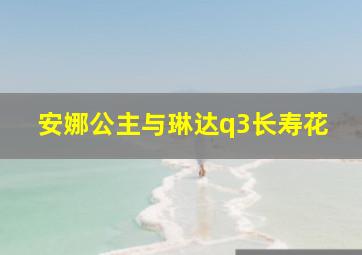 安娜公主与琳达q3长寿花